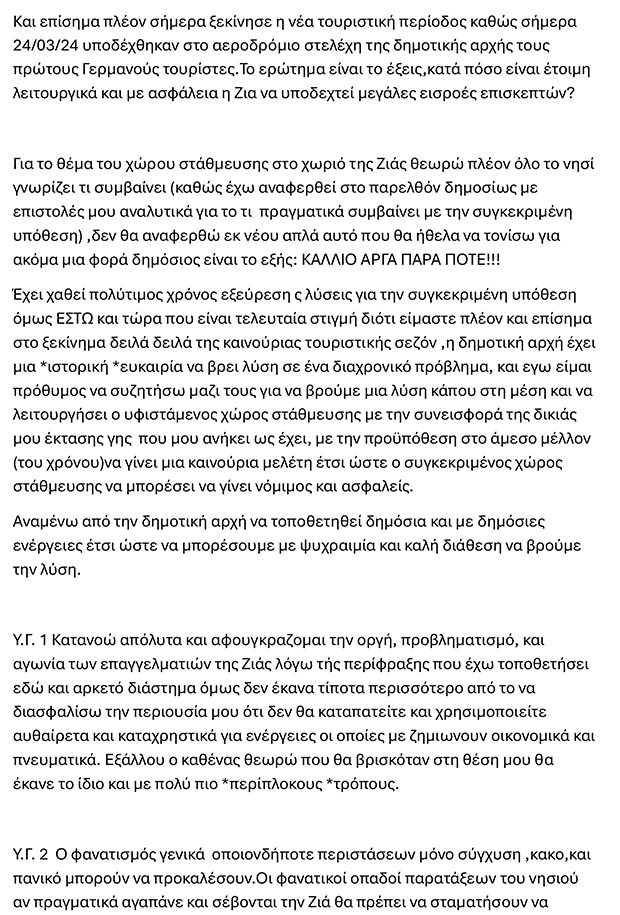 Και επίσημα πλέον σήμερα ξεκίνησε η νέα τουριστική περίοδος καθώς σήμερα 24/03/24 υποδέχθηκαν στο αεροδρόμιο στελέχη της δημοτικής αρχής τους πρώτους Γερμανούς τουρίστες.Το ερώτημα είναι το έξεις,κατά πόσο είναι έτοιμη λειτουργικά και με ασφάλεια η Ζια να υποδεχτεί μεγάλες εισροές επισκεπτών?

Για το θέμα του χώρου στάθμευσης στο χωριό της Ζιάς θεωρώ πλέον όλο το νησί γνωρίζει τι συμβαίνει (καθώς έχω αναφερθεί στο παρελθόν δημοσίως με επιστολές μου αναλυτικά για το τι πραγματικά συμβαίνει με την συγκεκριμένη υπόθεση) ,δεν θα αναφερθώ εκ νέου απλά αυτό που θα ήθελα να τονίσω για ακόμα μια φορά δημόσιος είναι το εξής: ΚΑΛΛΙΟ ΑΡΓΑ ΠΑΡΑ ΠΟΤΕ!!!

Έχει χαθεί πολύτιμος χρόνος εξεύρεση ς λύσεις για την συγκεκριμένη υπόθεση όμως ΕΣΤΩ και τώρα που είναι τελευταία στιγμή διότι είμαστε πλέον και επίσημα στο ξεκίνημα δειλά δειλά της καινούριας τουριστικής σεζόν ,η δημοτική αρχή έχει μια *ιστορική *ευκαιρία να βρει λύση σε ένα διαχρονικό πρόβλημα, και εγω είμαι πρόθυμος να συζητήσω μαζι τους για να βρούμε μια λύση κάπου στη μέση και να λειτουργήσει ο υφιστάμενος χώρος στάθμευσης με την συνεισφορά της δικιάς μου έκτασης γης που μου ανήκει ως έχει, με την προϋπόθεση στο άμεσο μέλλον (του χρόνου)να γίνει μια καινούρια μελέτη έτσι ώστε ο συγκεκριμένος χώρος στάθμευσης να μπορέσει να γίνει νόμιμος και ασφαλείς.

Αναμένω από την δημοτική αρχή να τοποθετηθεί δημόσια και με δημόσιες ενέργειες έτσι ώστε να μπορέσουμε με ψυχραιμία και καλή διάθεση να βρούμε την λύση.

Υ.Γ. 1 Κατανοώ απόλυτα και αφουγκραζομαι την οργή, προβληματισμό, και αγωνία των επαγγελματιών της Ζιάς λόγω τής περίφραξης που έχω τοποθετήσει εδώ και αρκετό διάστημα όμως δεν έκανα τίποτα περισσότερο από το να διασφαλίσω την περιουσία μου ότι δεν θα καταπατείτε και χρησιμοποιείτε αυθαίρετα και καταχρηστικά για ενέργειες οι οποίες με ζημιωνουν οικονομικά και πνευματικά. Εξάλλου ο καθένας θεωρώ που θα βρισκόταν στη θέση μου θα έκανε το ίδιο και με πολύ πιο *περίπλοκους *τρόπους.

Υ.Γ. 2 Ο φανατισμός γενικά οποιονδήποτε περιστάσεων μόνο σύγχυση ,κακο,και πανικό μπορούν να προκαλέσουν.Οι φανατικοί οπαδοί παρατάξεων του νησιού αν πραγματικά αγαπάνε και σέβονται την Ζιά θα πρέπει να σταματήσουν να